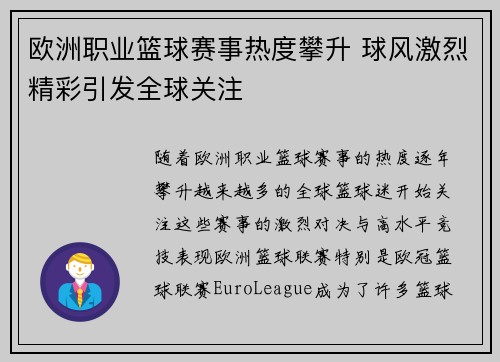 欧洲职业篮球赛事热度攀升 球风激烈精彩引发全球关注

随着欧洲职业篮球赛事的热度逐年攀升越来越多的全球篮球迷开始关注这些赛事的激烈对决与高水平竞技表现欧洲篮球联赛特别是欧冠篮球联赛EuroLeague成为了许多篮球